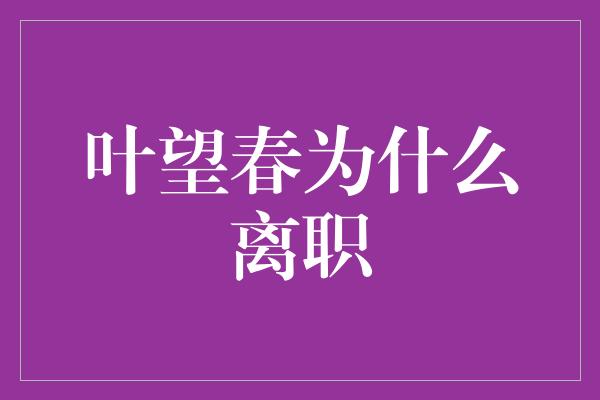 叶望春为什么离职